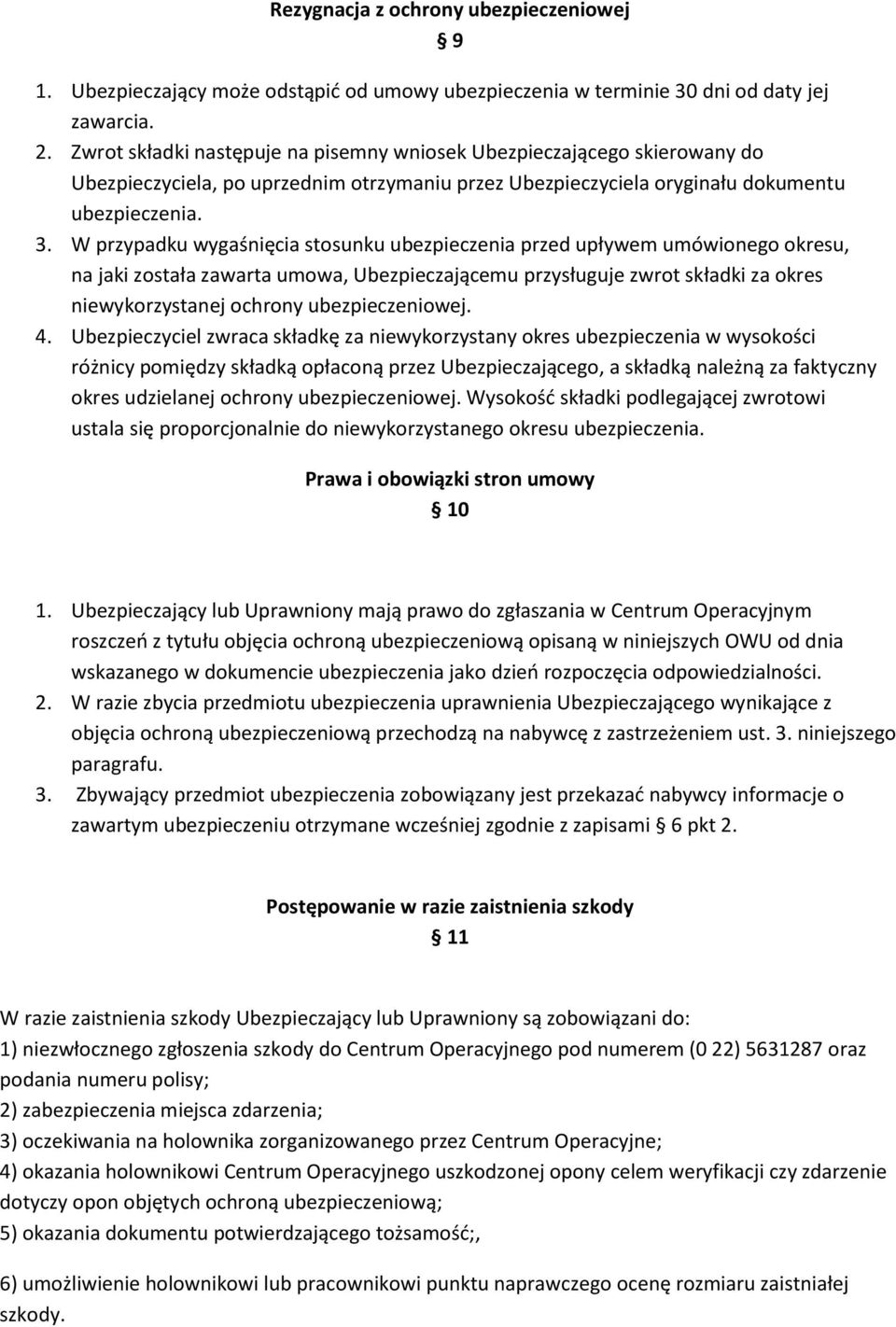 Rezygnacja z ochrony ubezpieczeniowej

§ 9

1. Ubezpieczający może odstąpić od umowy ubezpieczenia w terminie 30 dni od daty jej zawarcia.
2. Zwrot składki następuje na pisemny wniosek Ubezpieczającego skierowany do Ubezpieczyciela, po uprzednim otrzymaniu przez Ubezpieczyciela oryginału dokumentu ubezpieczenia.
3. W przypadku wygaśnięcia stosunku ubezpieczenia przed upływem umówionego okresu, na jaki została zawarta umowa, Ubezpieczającemu przysługuje zwrot składki za okres niewykorzystanej ochrony ubezpieczeniowej.
4. Ubezpieczyciel zwraca składkę za niewykorzystany okres ubezpieczenia w wysokości różnicy pomiędzy składką opłaconą przez Ubezpieczającego, a składką należną za faktyczny okres udzielanej ochrony ubezpieczeniowej. Wysokość składki podlegającej zwrotowi ustala się proporcjonalnie do niewykorzystanego okresu ubezpieczenia.

Prawa i obowiązki stron umowy

§ 10

1. Ubezpieczający lub Uprawniony mają prawo do zgłaszania w Centrum Operacyjnym roszczeń z tytułu objęcia ochroną ubezpieczeniową opisaną w niniejszych OWU od dnia wskazanego w dokumencie ubezpieczenia jako dzień rozpoczęcia odpowiedzialności.
2. W razie zbycia przedmiotu ubezpieczenia uprawnienia Ubezpieczającego wynikające z objęcia ochroną ubezpieczeniową przechodzą na nabywcę z zastrzeżeniem ust. 3. niniejszego paragrafu.
3. Zbywający przedmiot ubezpieczenia zobowiązany jest przekazać nabywcy informacje o zawartym ubezpieczeniu otrzymane wcześniej zgodnie z zapisami § 6 pkt 2.

Postępowanie w razie zaistnienia szkody

§ 11

W razie zaistnienia szkody Ubezpieczający lub Uprawniony są zobowiązani do:
1) niezwłocznego zgłoszenia szkody do Centrum Operacyjnego pod numerem (0 22) 5631287 oraz podania numeru polisy;
2) zabezpieczenia miejsca zdarzenia;
3) oczekiwania na holownika zorganizowanego przez Centrum Operacyjne;
4) okazania holownikowi Centrum Operacyjnego uszkodzonej opony celem weryfikacji czy zdarzenie dotyczy opon objętych ochroną ubezpieczeniową;
5) okazania dokumentu potwierdzającego tożsamość;,

6) umożliwienie holownikowi lub pracownikowi punktu naprawczego ocenę rozmiaru zaistniałej szkody.